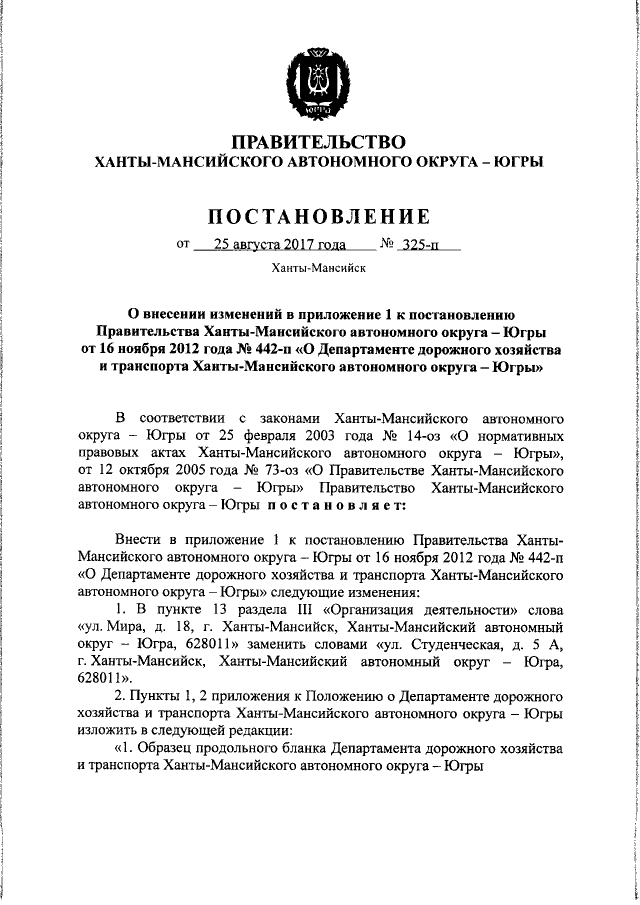 ЮГРА

ПРАВИТЕЛЬСТВО
ХАНТЫ-МАНСИЙСКОГО АВТОНОМНОГО ОКРУГА – ЮГРЫ

ПОСТАНОВЛЕНИЕ

от 25 августа 2017 года № 325-п

Ханты-Мансийск

О внесении изменений в приложение 1 к постановлению Правительства Ханты-Мансийского автономного округа – Югры от 16 ноября 2012 года № 442-п «О Департаменте дорожного хозяйства и транспорта Ханты-Мансийского автономного округа – Югры»

В соответствии с законами Ханты-Мансийского автономного округа – Югры от 25 февраля 2003 года № 14-оз «О нормативных правовых актах Ханты-Мансийского автономного округа – Югры», от 12 октября 2005 года № 73-оз «О Правительстве Ханты-Мансийского автономного округа – Югры» Правительство Ханты-Мансийского автономного округа – Югры постановляет:

Внести в приложение 1 к постановлению Правительства Ханты-Мансийского автономного округа – Югры от 16 ноября 2012 года № 442-п «О Департаменте дорожного хозяйства и транспорта Ханты-Мансийского автономного округа – Югры» следующие изменения:

1. В пункте 13 раздела III «Организация деятельности» слова «ул. Мира, д. 18, г. Ханты-Мансийск, Ханты-Мансийский автономный округ – Югра, 628011» заменить словами «ул. Студенческая, д. 5 А, г. Ханты-Мансийск, Ханты-Мансийский автономный округ – Югра, 628011».

2. Пункты 1, 2 приложения к Положению о Департаменте дорожного хозяйства и транспорта Ханты-Мансийского автономного округа – Югры изложить в следующей редакции:

«1. Образец продольного бланка Департамента дорожного хозяйства и транспорта Ханты-Мансийского автономного округа – Югры